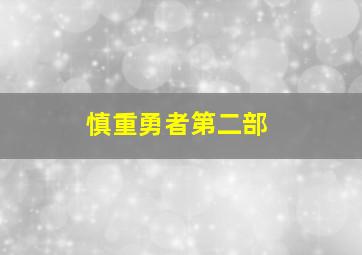 慎重勇者第二部